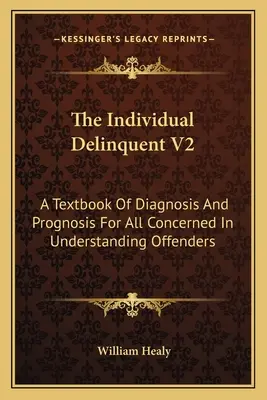 —KESSINGER'S LEGACY REPRINTS—

The Individual Delinquent V2

A Textbook Of Diagnosis And Prognosis For All Concerned In Understanding Offenders

William Healy